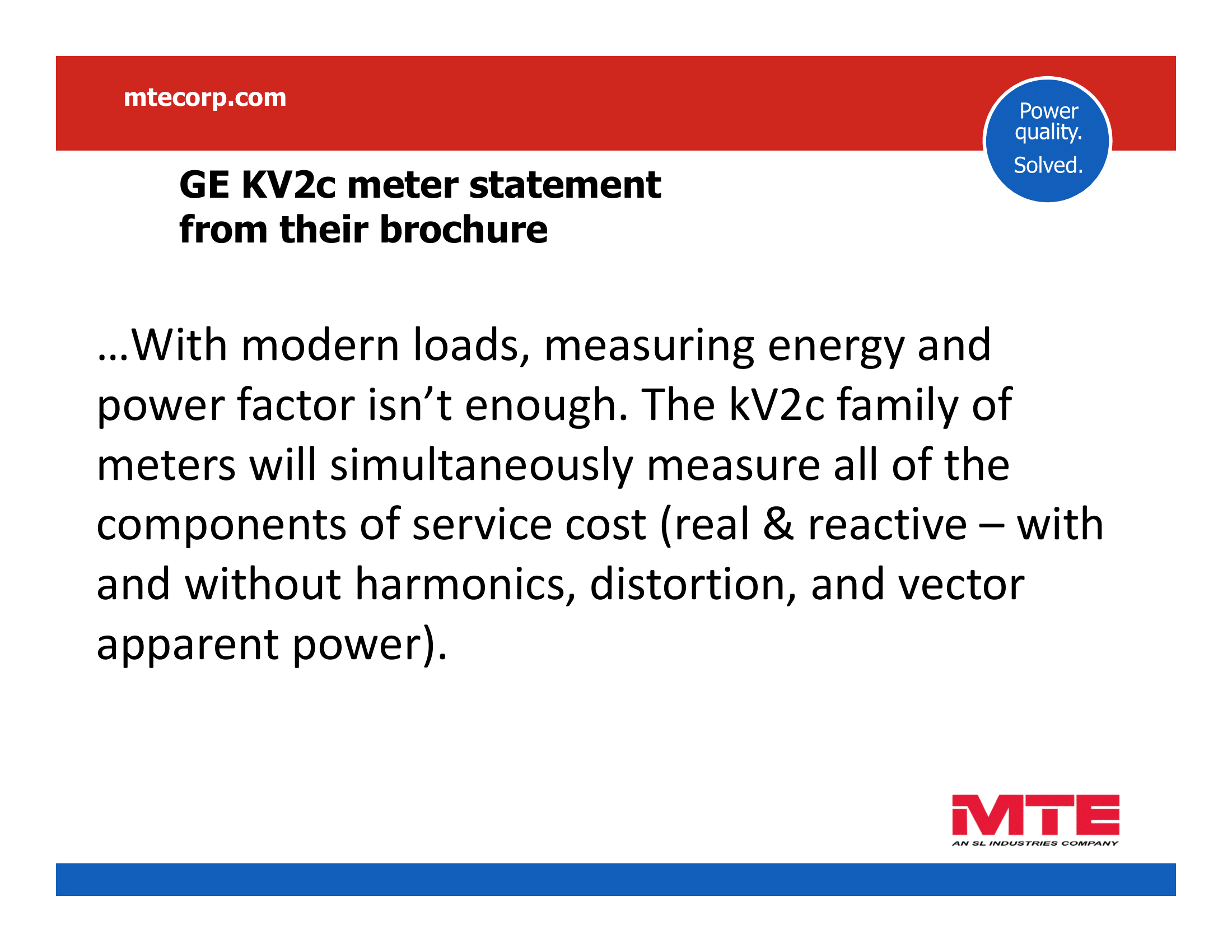 mtecorp.com

Power quality. Solved.

GE KV2c meter statement from their brochure

…With modern loads, measuring energy and power factor isn’t enough. The kV2c family of meters will simultaneously measure all of the components of service cost (real & reactive – with and without harmonics, distortion, and vector apparent power).

MTE
AN SL INDUSTRIES COMPANY